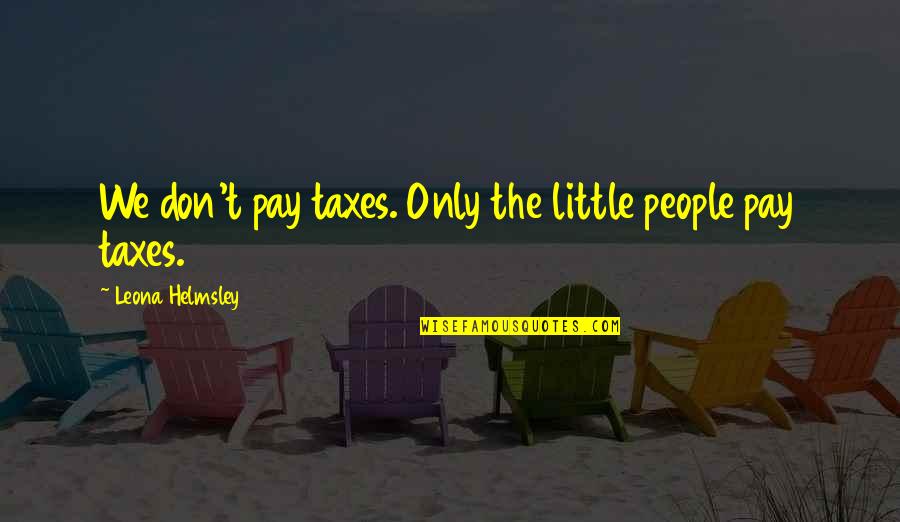 We don't pay taxes. Only the little people pay taxes.

~ Leona Helmsley

WISEFAMOUSQUOTES.COM